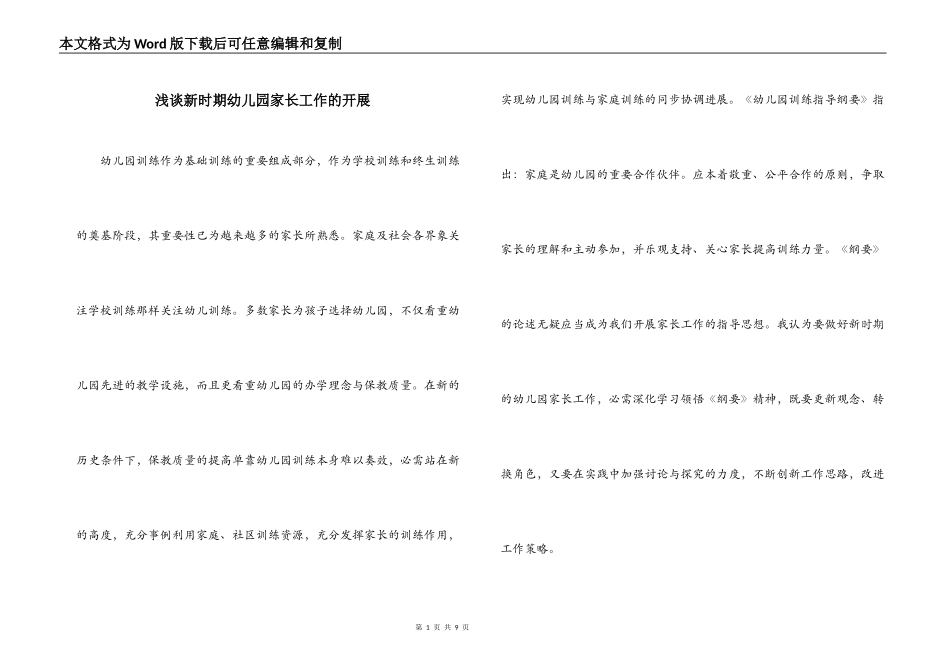 本文格式为Word版下载后可任意编辑和复制

浅谈新时期幼儿园家长工作的开展

幼儿园训练作为基础训练的重要组成部分，作为学校训练和终生训练的奠基阶段，其重要性已为越来越多的家长所熟悉。家庭及社会各界象关注学校训练那样关注幼儿训练。多数家长为孩子选择幼儿园，不仅看重幼儿园先进的教学设施，而且更看重幼儿园的办学理念与保教质量。在新的历史条件下，保教质量的提高单靠幼儿园训练本身难以奏效，必需站在新的高度，充分事例利用家庭、社区训练资源，充分发挥家长的训练作用，实现幼儿园训练与家庭训练的同步协调进展。《幼儿园训练指导纲要》指出：家庭是幼儿园的重要合作伙伴。应本着敬重、公平合作的原则，争取家长的理解和主动参加，并乐观支持、关心家长提高训练力量。《纲要》的论述无疑应当成为我们开展家长工作的指导思想。我认为要做好新时期的幼儿园家长工作，必需深化学习领悟《纲要》精神，既要更新观念、转换角色，又要在实践中加强讨论与探究的力度，不断创新工作思路，改进工作策略。

第 1 页 共 9 页